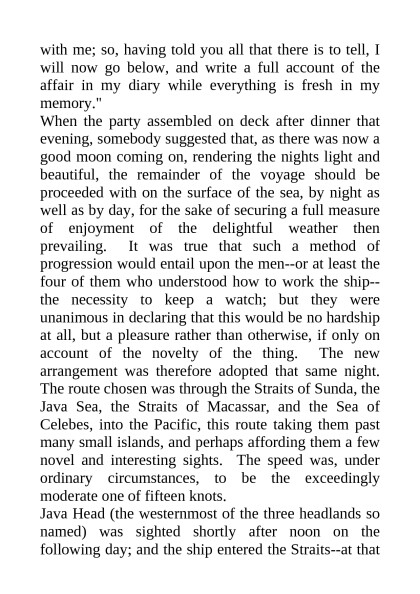 with me; so, having told you all that there is to tell, I will now go below, and write a full account of the affair in my diary while everything is fresh in my memory."

When the party assembled on deck after dinner that evening, somebody suggested that, as there was now a good moon coming on, rendering the nights light and beautiful, the remainder of the voyage should be proceeded with on the surface of the sea, by night as well as by day, for the sake of securing a full measure of enjoyment of the delightful weather then prevailing. It was true that such a method of progression would entail upon the men--or at least the four of them who understood how to work the ship--the necessity to keep a watch; but they were unanimous in declaring that this would be no hardship at all, but a pleasure rather than otherwise, if only on account of the novelty of the thing. The new arrangement was therefore adopted that same night. The route chosen was through the Straits of Sunda, the Java Sea, the Straits of Macassar, and the Sea of Celebes, into the Pacific, this route taking them past many small islands, and perhaps affording them a few novel and interesting sights. The speed was, under ordinary circumstances, to be the exceedingly moderate one of fifteen knots.

Java Head (the westernmost of the three headlands so named) was sighted shortly after noon on the following day; and the ship entered the Straits--at that